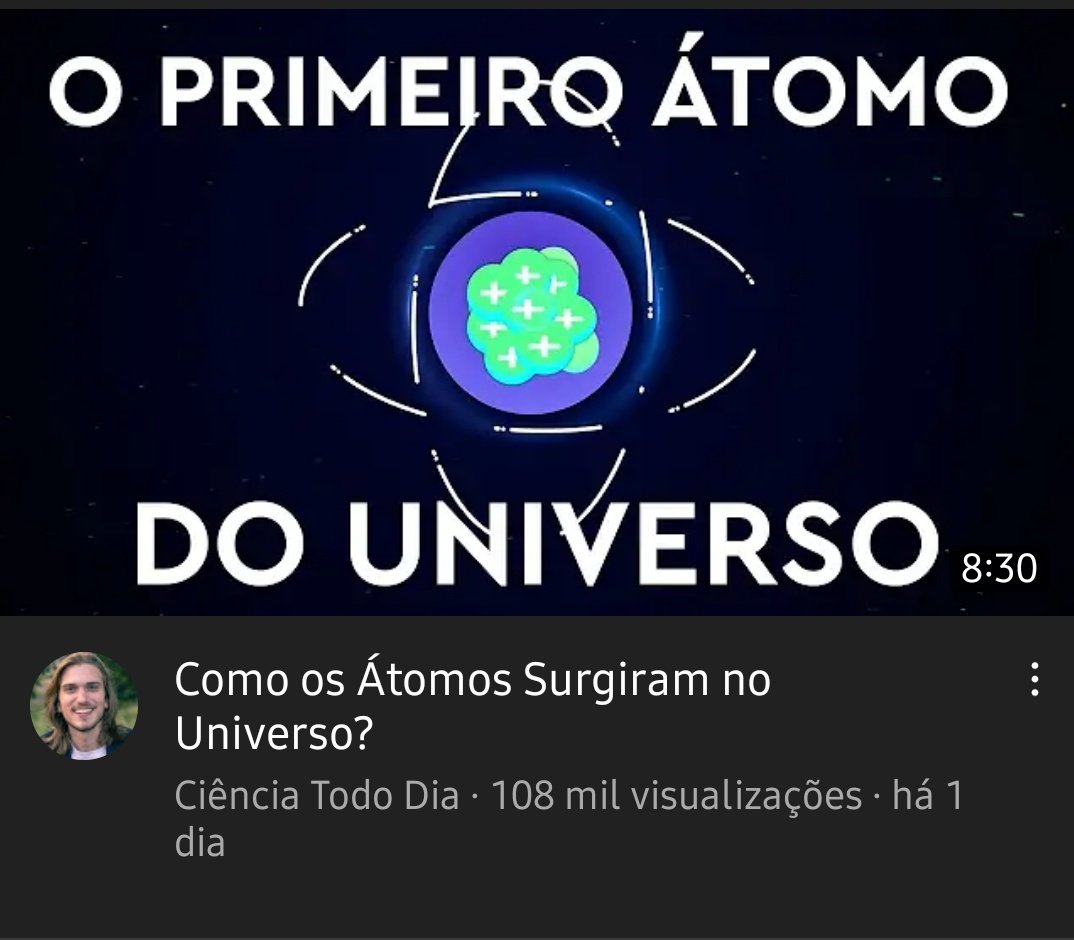 O PRIMEIRO ÁTOMO

DO UNIVERSO

8:30

Como os Átomos Surgiram no Universo?

Ciência Todo Dia · 108 mil visualizações · há 1 dia